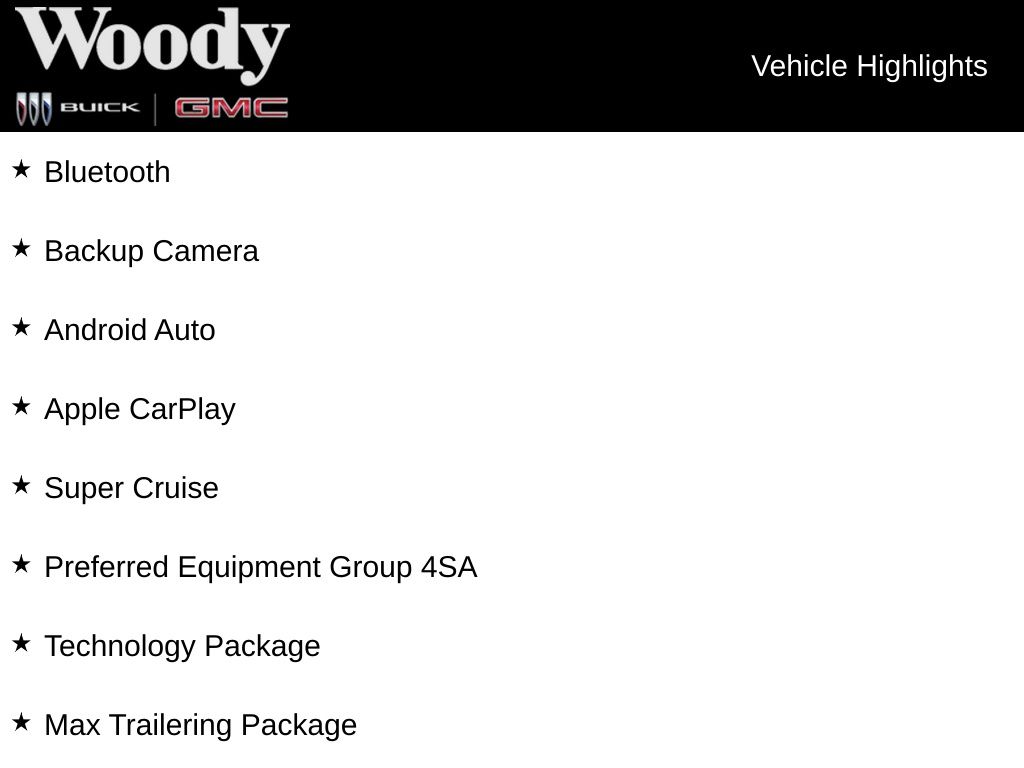 Woody
BUICK | GMC

Vehicle Highlights

★ Bluetooth

★ Backup Camera

★ Android Auto

★ Apple CarPlay

★ Super Cruise

★ Preferred Equipment Group 4SA

★ Technology Package

★ Max Trailering Package